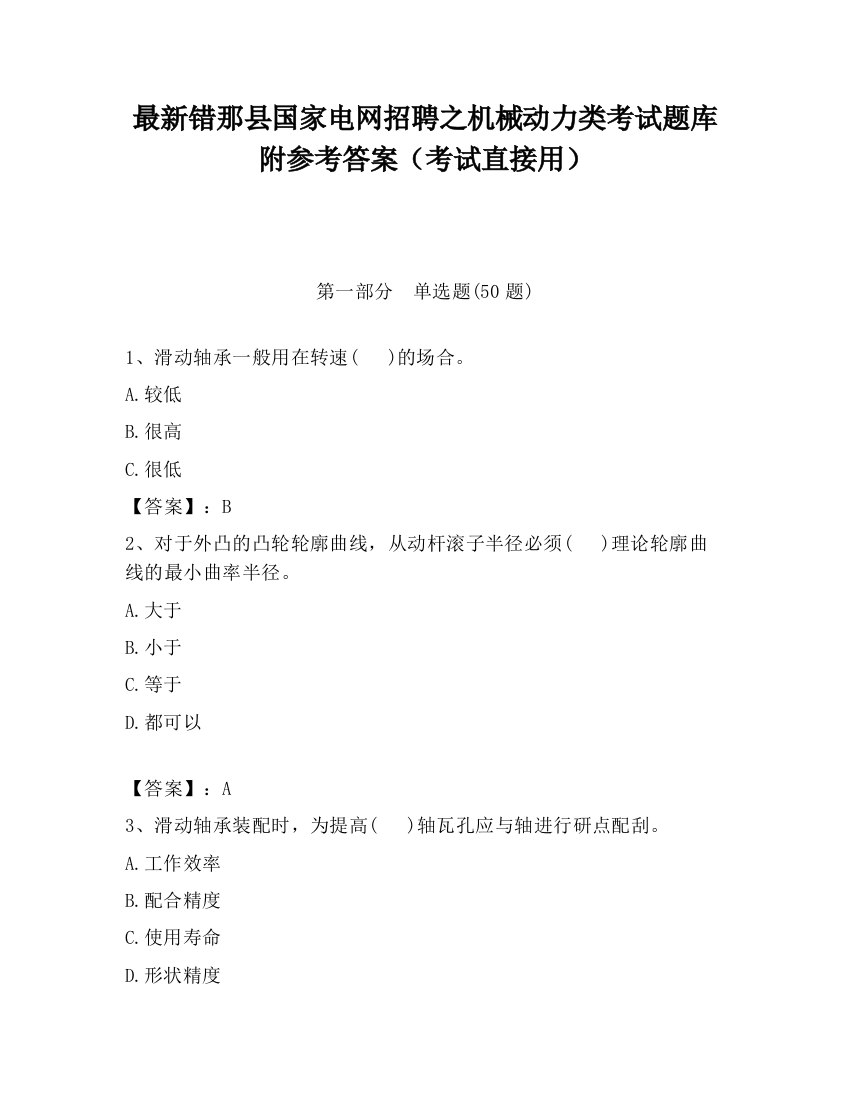 最新错那县国家电网招聘之机械动力类考试题库附参考答案（考试直接用）

第一部分　单选题(50 题)

1、滑动轴承一般用在转速(　 )的场合。

A.较低

B.很高

C.很低

【答案】：B

2、对于外凸的凸轮轮廓曲线，从动杆滚子半径必须(　 )理论轮廓曲线的最小曲率半径。

A.大于

B.小于

C.等于

D.都可以

【答案】：A

3、滑动轴承装配时，为提高(　 )轴瓦孔应与轴进行研点配刮。

A.工作效率

B.配合精度

C.使用寿命

D.形状精度